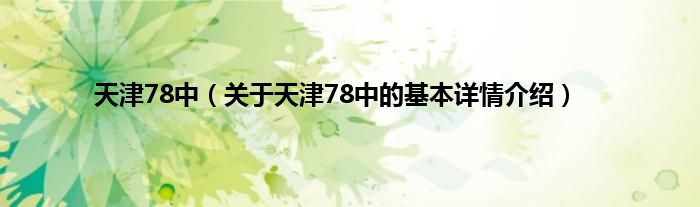 天津78中（关于天津78中的基本详情介绍）